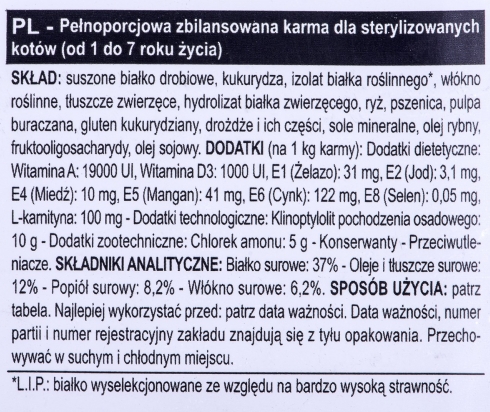 PL - Pełnoporcjowa zbilansowana karma dla sterylizowanych kotów (od 1 do 7 roku życia)

SKŁAD: suszone białko drobiowe, kukurydza, izolat białka roślinnego*, włókno roślinne, tłuszcze zwierzęce, hydrolizat białka zwierzęcego, ryż, pszenica, pulpa buraczana, gluten kukurydziany, drożdże i ich części, sole mineralne, olej rybny, fruktooligosacharydy, olej sojowy. DODATKI (na 1 kg karmy): Dodatki dietetyczne: Witamina A: 19000 UI, Witamina D3: 1000 UI, E1 (Żelazo): 31 mg, E2 (Jod): 3,1 mg, E4 (Miedź): 10 mg, E5 (Mangan): 41 mg, E6 (Cynk): 122 mg, E8 (Selen): 0,05 mg, L-karnityna: 100 mg - Dodatki technologiczne: Klinoptylolit pochodzenia osadowego: 10 g - Dodatki zootechniczne: Chlorek amonu: 5 g - Konserwanty - Przeciwutleniacze. SKŁADNIKI ANALITYCZNE: Białko surowe: 37% - Oleje i tłuszcze surowe: 12% - Popiół surowy: 8,2% - Włókno surowe: 6,2%. SPOSÓB UŻYCIA: patrz tabela. Najlepiej wykorzystać przed: patrz data ważności. Data ważności, numer partii i numer rejestracyjny zakładu znajdują się z tyłu opakowania. Przechowywać w suchym i chłodnym miejscu.

*L.I.P.: białko wyselekcjonowane ze względu na bardzo wysoką strawność.